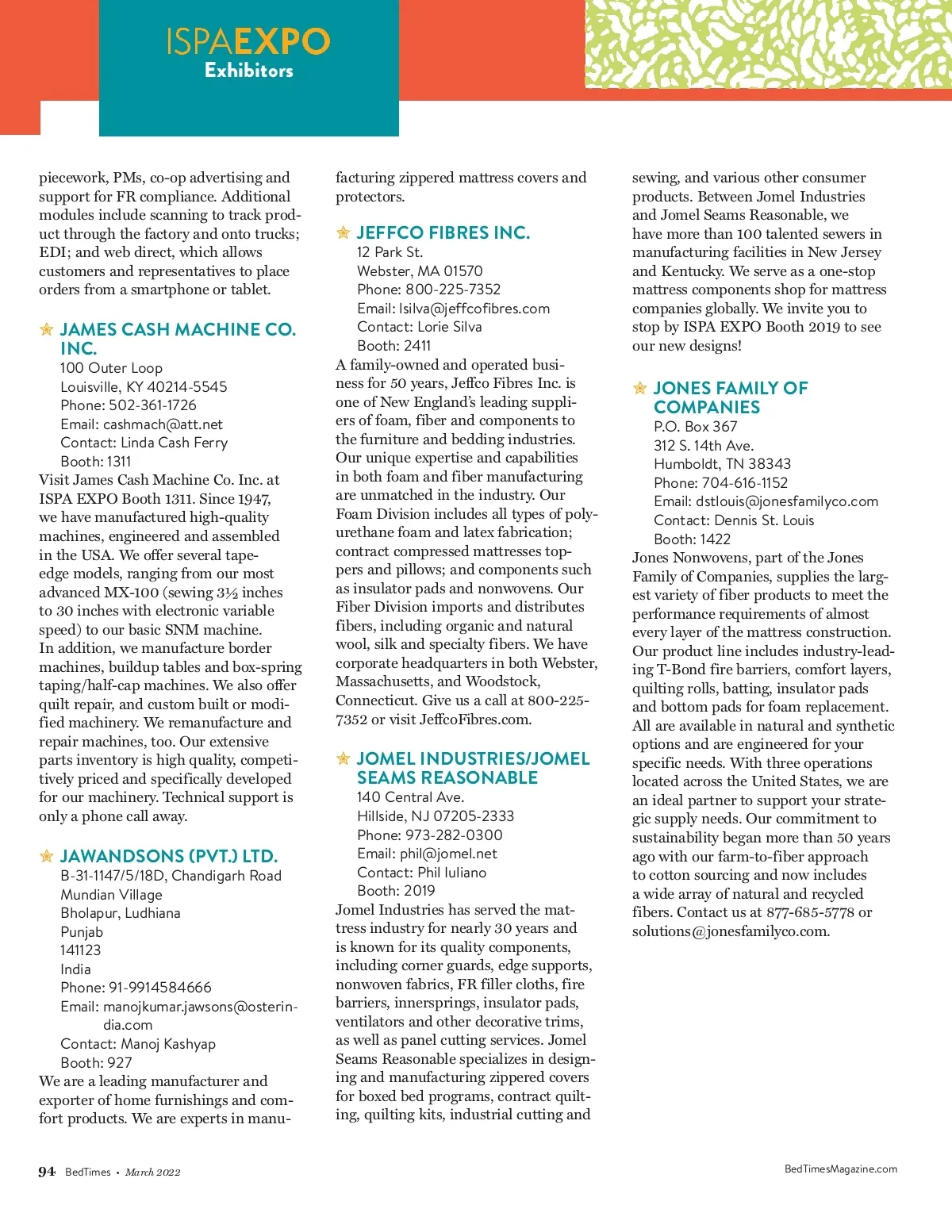 ISPAEXPO
Exhibitors

piecework, PMs, co-op advertising and support for FR compliance. Additional modules include scanning to track product through the factory and onto trucks; EDI; and web direct, which allows customers and representatives to place orders from a smartphone or tablet.

JAMES CASH MACHINE CO. INC.
100 Outer Loop
Louisville, KY 40214-5545
Phone: 502-361-1726
Email: cashmach@att.net
Contact: Linda Cash Ferry
Booth: 1311
Visit James Cash Machine Co. Inc. at ISPA EXPO Booth 1311. Since 1947, we have manufactured high-quality machines, engineered and assembled in the USA. We offer several tape-edge models, ranging from our most advanced MX-100 (sewing 3½ inches to 30 inches with electronic variable speed) to our basic SNM machine. In addition, we manufacture border machines, buildup tables and box-spring taping/half-cap machines. We also offer quilt repair, and custom built or modified machinery. We remanufacture and repair machines, too. Our extensive parts inventory is high quality, competitively priced and specifically developed for our machinery. Technical support is only a phone call away.

JAWANDSONS (PVT.) LTD.
B-31-1147/5/18D, Chandigarh Road
Mundian Village
Bholapur, Ludhiana
Punjab
141123
India
Phone: 91-9914584666
Email: manojkumar.jawsons@osterindia.com
Contact: Manoj Kashyap
Booth: 927
We are a leading manufacturer and exporter of home furnishings and comfort products. We are experts in manufacturing zippered mattress covers and protectors.

JEFFCO FIBRES INC.
12 Park St.
Webster, MA 01570
Phone: 800-225-7352
Email: lsilva@jeffcofibres.com
Contact: Lorie Silva
Booth: 2411
A family-owned and operated business for 50 years, Jeffco Fibres Inc. is one of New England's leading suppliers of foam, fiber and components to the furniture and bedding industries. Our unique expertise and capabilities in both foam and fiber manufacturing are unmatched in the industry. Our Foam Division includes all types of polyurethane foam and latex fabrication; contract compressed mattresses toppers and pillows; and components such as insulator pads and nonwovens. Our Fiber Division imports and distributes fibers, including organic and natural wool, silk and specialty fibers. We have corporate headquarters in both Webster, Massachusetts, and Woodstock, Connecticut. Give us a call at 800-225-7352 or visit JeffcoFibres.com.

JOMEL INDUSTRIES/JOMEL SEAMS REASONABLE
140 Central Ave.
Hillside, NJ 07205-2333
Phone: 973-282-0300
Email: phil@jomel.net
Contact: Phil Iuliano
Booth: 2019
Jomel Industries has served the mattress industry for nearly 30 years and is known for its quality components, including corner guards, edge supports, nonwoven fabrics, FR filler cloths, fire barriers, innersprings, insulator pads, ventilators and other decorative trims, as well as panel cutting services. Jomel Seams Reasonable specializes in designing and manufacturing zippered covers for boxed bed programs, contract quilting, quilting kits, industrial cutting and sewing, and various other consumer products. Between Jomel Industries and Jomel Seams Reasonable, we have more than 100 talented sewers in manufacturing facilities in New Jersey and Kentucky. We serve as a one-stop mattress components shop for mattress companies globally. We invite you to stop by ISPA EXPO Booth 2019 to see our new designs!

JONES FAMILY OF COMPANIES
P.O. Box 367
312 S. 14th Ave.
Humboldt, TN 38343
Phone: 704-616-1152
Email: dstlouis@jonesfamilyco.com
Contact: Dennis St. Louis
Booth: 1422
Jones Nonwovens, part of the Jones Family of Companies, supplies the largest variety of fiber products to meet the performance requirements of almost every layer of the mattress construction. Our product line includes industry-leading T-Bond fire barriers, comfort layers, quilting rolls, batting, insulator pads and bottom pads for foam replacement. All are available in natural and synthetic options and are engineered for your specific needs. With three operations located across the United States, we are an ideal partner to support your strategic supply needs. Our commitment to sustainability began more than 50 years ago with our farm-to-fiber approach to cotton sourcing and now includes a wide array of natural and recycled fibers. Contact us at 877-685-5778 or solutions@jonesfamilyco.com.

94 BedTimes • March 2022
BedTimesMagazine.com